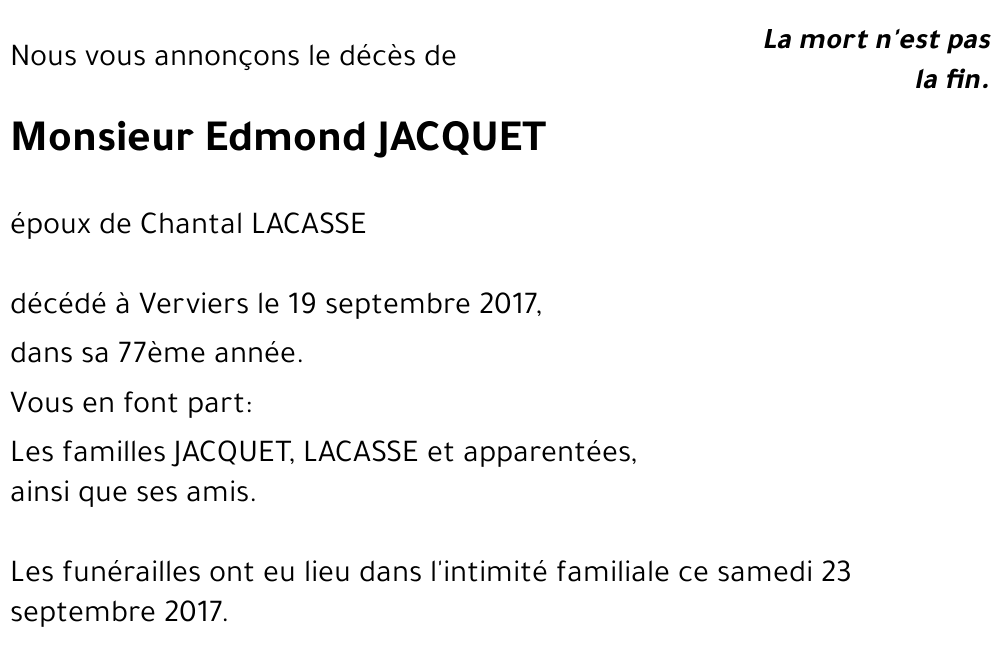 Nous vous annonçons le décès de

La mort n'est pas la fin.

Monsieur Edmond JACQUET

époux de Chantal LACASSE

décédé à Verviers le 19 septembre 2017,

dans sa 77ème année.

Vous en font part:

Les familles JACQUET, LACASSE et apparentées, ainsi que ses amis.

Les funérailles ont eu lieu dans l'intimité familiale ce samedi 23 septembre 2017.